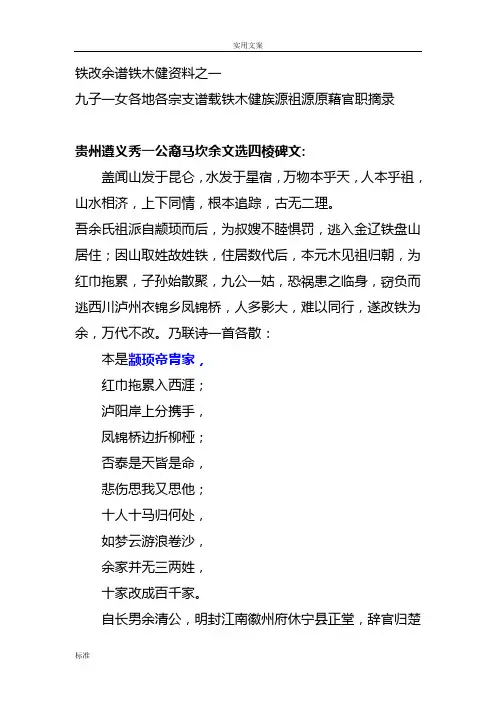 实用文案

铁改余谱铁木健资料之一

九子一女各地各宗支谱载铁木健族源祖源原籍官职摘录

贵州遵义秀一公裔马坎余文选四棱碑文：

盖闻山发于昆仑，水发于星宿，万物本乎天，人本乎祖，山水相济，上下同情，根本追踪，古无二理。

吾余氏祖派自颛顼而后，为叔嫂不睦惧罚，逃入金辽铁盘山居住；因山取姓故姓铁，住居数代后，本元木见祖归朝，为红巾拖累，子孙始散聚，九公一姑，恐祸患之临身，窃负而逃西川泸州衣锦乡凤锦桥，人多影大，难以同行，遂改铁为余，万代不改。乃联诗一首各散：

本是颛顼帝胄家，

红巾拖累入西涯；

泸阳岸上分携手，

凤锦桥边折柳桠；

否泰是天皆是命，

悲伤思我又思他；

十人十马归何处，

如梦云游浪卷沙，

余家并无三两姓，

十家改成百千家。

自长男余清公，明封江南徽州府休宁县正堂，辞官归楚

标准